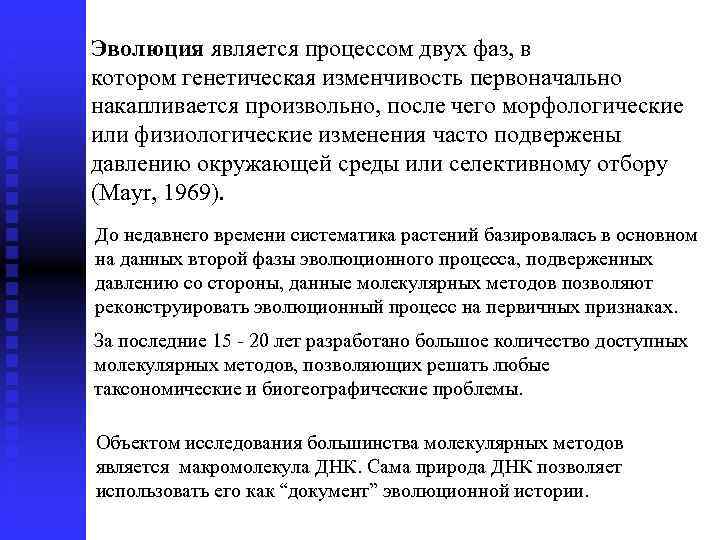 Эволюция является процессом двух фаз, в котором генетическая изменчивость первоначально накапливается произвольно, после чего морфологические или физиологические изменения часто подвержены давлению окружающей среды или селективному отбору (Mayr, 1969).

До недавнего времени систематика растений базировалась в основном на данных второй фазы эволюционного процесса, подверженных давлению со стороны, данные молекулярных методов позволяют реконструировать эволюционный процесс на первичных признаках.

За последние 15 - 20 лет разработано большое количество доступных молекулярных методов, позволяющих решать любые таксономические и биогеографические проблемы.

Объектом исследования большинства молекулярных методов является макромолекула ДНК. Сама природа ДНК позволяет использовать его как “документ” эволюционной истории.